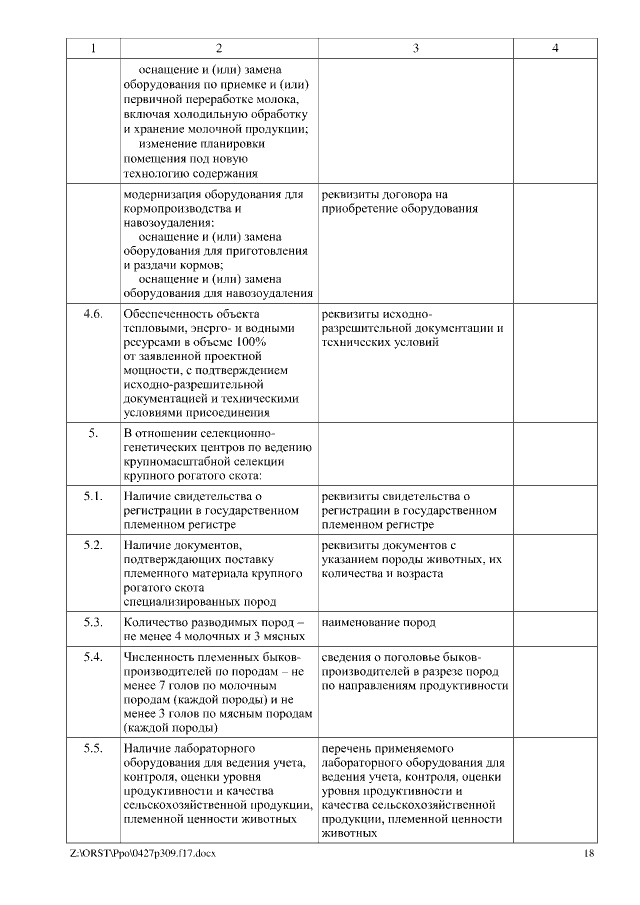 | 1 | 2 | 3 | 4 |
|---|---|---|---|
| | оснащение и (или) замена оборудования по приемке и (или) первичной переработке молока, включая холодильную обработку и хранение молочной продукции; изменение планировки помещения под новую технологию содержания | | |
| | модернизация оборудования для кормопроизводства и навозоудаления: оснащение и (или) замена оборудования для приготовления и раздачи кормов; оснащение и (или) замена оборудования для навозоудаления | реквизиты договора на приобретение оборудования | |
| 4.6. | Обеспеченность объекта тепловыми, энерго- и водными ресурсами в объеме 100% от заявленной проектной мощности, с подтверждением исходно-разрешительной документацией и техническими условиями присоединения | реквизиты исходно-разрешительной документации и технических условий | |
| 5. | В отношении селекционно-генетических центров по ведению крупномасштабной селекции крупного рогатого скота: | | |
| 5.1. | Наличие свидетельства о регистрации в государственном племенном регистре | реквизиты свидетельства о регистрации в государственном племенном регистре | |
| 5.2. | Наличие документов, подтверждающих поставку племенного материала крупного рогатого скота специализированных пород | реквизиты документов с указанием породы животных, их количества и возраста | |
| 5.3. | Количество разводимых пород – не менее 4 молочных и 3 мясных | наименование пород | |
| 5.4. | Численность племенных быков-производителей по породам – не менее 7 голов по молочным породам (каждой породы) и не менее 3 голов по мясным породам (каждой породы) | сведения о поголовье быков-производителей в разрезе пород по направлениям продуктивности | |
| 5.5. | Наличие лабораторного оборудования для ведения учета, контроля, оценки уровня продуктивности и качества сельскохозяйственной продукции, племенной ценности животных | перечень применяемого лабораторного оборудования для ведения учета, контроля, оценки уровня продуктивности и качества сельскохозяйственной продукции, племенной ценности животных | |

Z:\ORST\Ppo\0427p309.f17.docx 18